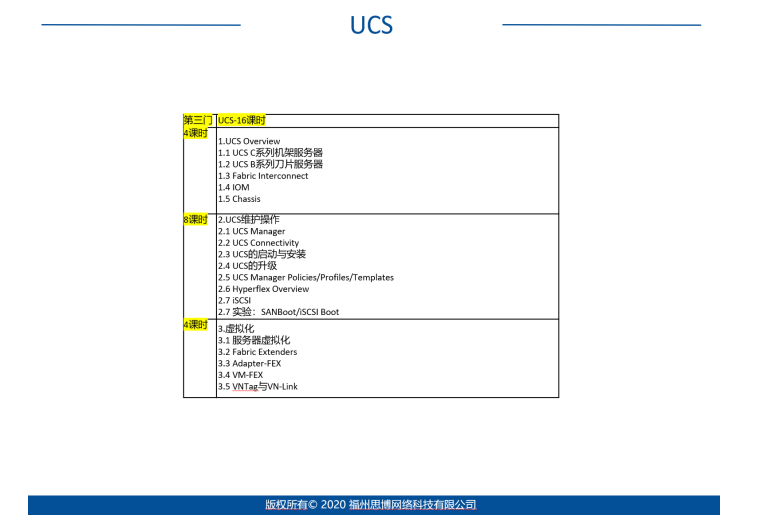 UCS

| 第三门 | UCS-16课时 |
|---|---|
| 4课时 | 1.UCS Overview<br>1.1 UCS C系列机架服务器<br>1.2 UCS B系列刀片服务器<br>1.3 Fabric Interconnect<br>1.4 IOM<br>1.5 Chassis |
| 8课时 | 2.UCS维护操作<br>2.1 UCS Manager<br>2.2 UCS Connectivity<br>2.3 UCS的启动与安装<br>2.4 UCS的升级<br>2.5 UCS Manager Policies/Profiles/Templates<br>2.6 Hyperflex Overview<br>2.7 iSCSI<br>2.7 实验：SANBoot/iSCSI Boot |
| 4课时 | 3.虚拟化<br>3.1 服务器虚拟化<br>3.2 Fabric Extenders<br>3.3 Adapter-FEX<br>3.4 VM-FEX<br>3.5 VNTag与VN-Link |

版权所有© 2020 福州思博网络科技有限公司